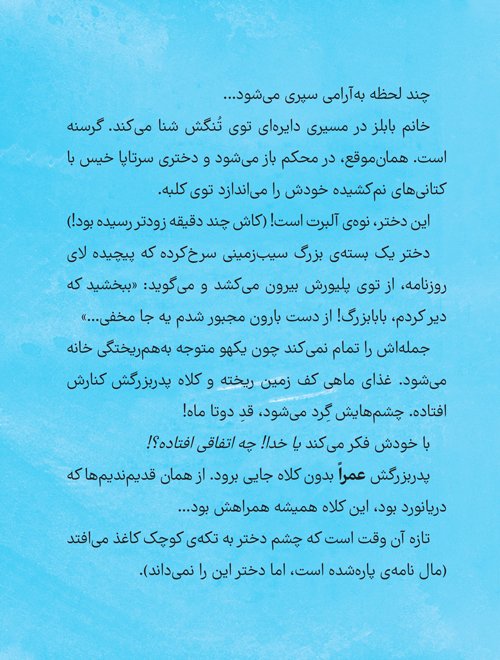 چند لحظه به‌آرامی سپری می‌شود...

خانم بابلز در مسیری دایره‌ای توی تُنگش شنا می‌کند. گرسنه است. همان‌موقع، در محکم باز می‌شود و دختری سرتاپا خیس با کتانی‌های نم‌کشیده خودش را می‌اندازد توی کلبه.

این دختر، نوه‌ی آلبرت است! (کاش چند دقیقه زودتر رسیده بود!)

دختر یک بسته‌ی بزرگ سیب‌زمینی سرخ‌کرده که پیچیده لای روزنامه، از توی پلیورش بیرون می‌کشد و می‌گوید: «ببخشید که دیر کردم، بابابزرگ! از دست بارون مجبور شدم یه جا مخفی...»

جمله‌اش را تمام نمی‌کند چون یکهو متوجه به‌هم‌ریختگی خانه می‌شود. غذای ماهی کف زمین ریخته و کلاه پدربزرگش کنارش افتاده. چشم‌هایش گِرد می‌شود، قدِ دوتا ماه!

با خودش فکر می‌کند یا خدا! چه اتفاقی افتاده؟!

پدربزرگش عمراً بدون کلاه جایی برود. از همان قدیم‌ندیم‌ها که دریانورد بود، این کلاه همیشه همراهش بود...

تازه آن وقت است که چشم دختر به تکه‌ی کوچک کاغذ می‌افتد (مال نامه‌ی پاره‌شده است، اما دختر این را نمی‌داند).